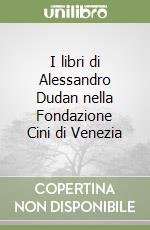 unilibro

I libri di Alessandro Dudan nella Fondazione Cini di Venezia

COPERTINA NON DISPONIBILE